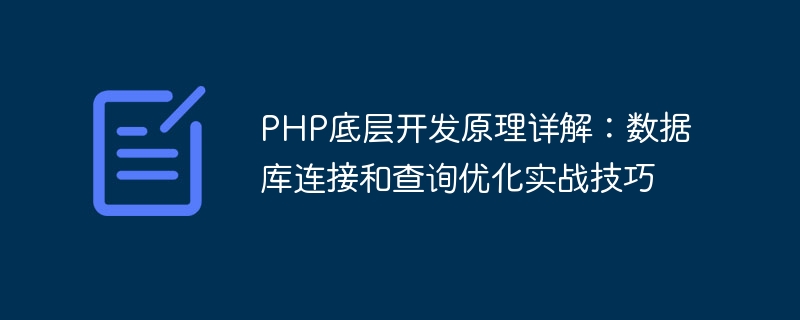 PHP底层开发原理详解：数据库连接和查询优化实战技巧